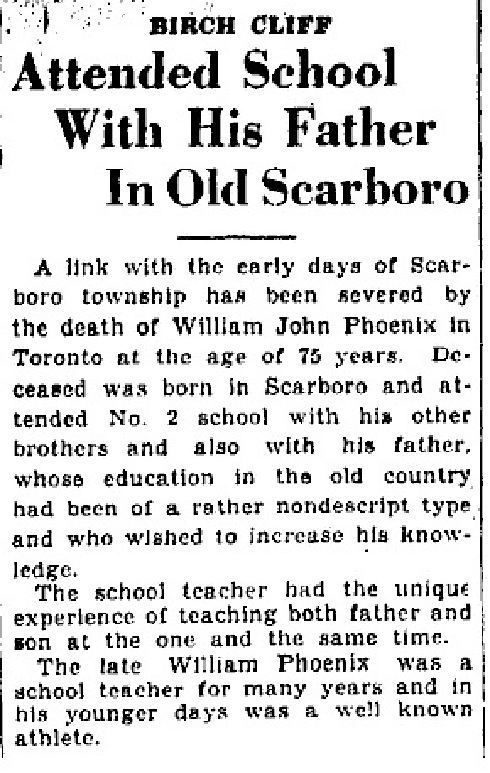 BIRCH CLIFF

Attended School With His Father In Old Scarboro

A link with the early days of Scarboro township has been severed by the death of William John Phoenix in Toronto at the age of 75 years. Deceased was born in Scarboro and attended No. 2 school with his other brothers and also with his father, whose education in the old country had been of a rather nondescript type and who wished to increase his knowledge.

The school teacher had the unique experience of teaching both father and son at the one and the same time.

The late William Phoenix was a school teacher for many years and in his younger days was a well known athlete.